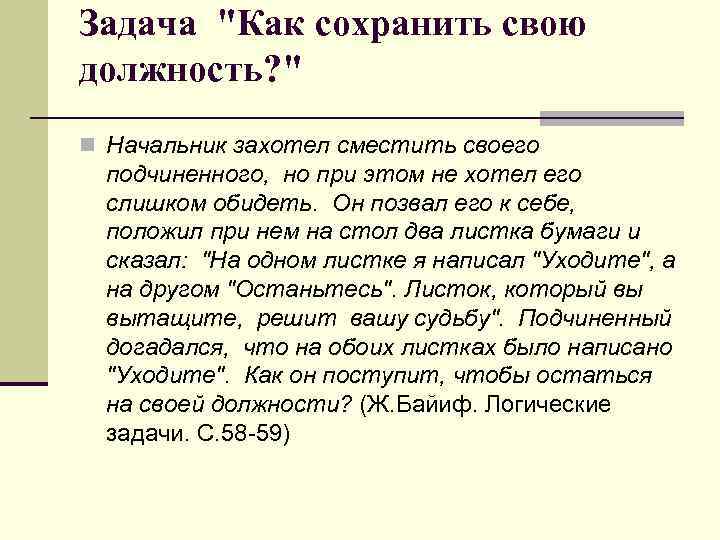 Задача "Как сохранить свою должность?"

Начальник захотел сместить своего подчиненного, но при этом не хотел его слишком обидеть. Он позвал его к себе, положил при нем на стол два листка бумаги и сказал: "На одном листке я написал "Уходите", а на другом "Останьтесь". Листок, который вы вытащите, решит вашу судьбу". Подчиненный догадался, что на обоих листках было написано "Уходите". Как он поступит, чтобы остаться на своей должности? (Ж.Байиф. Логические задачи. С.58-59)